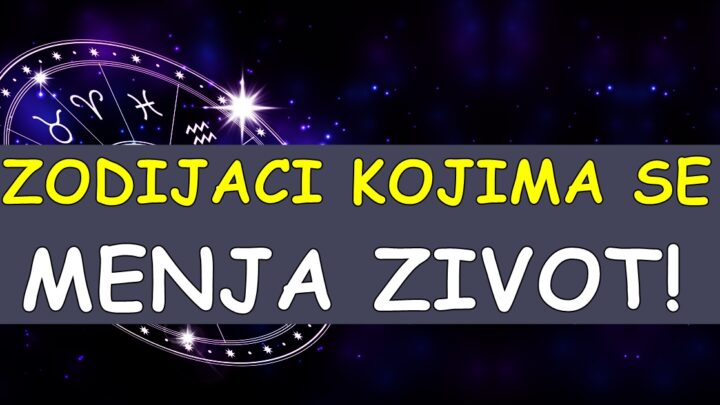 ZODIJACI KOJIMA SE
MENJA ZIVOT!